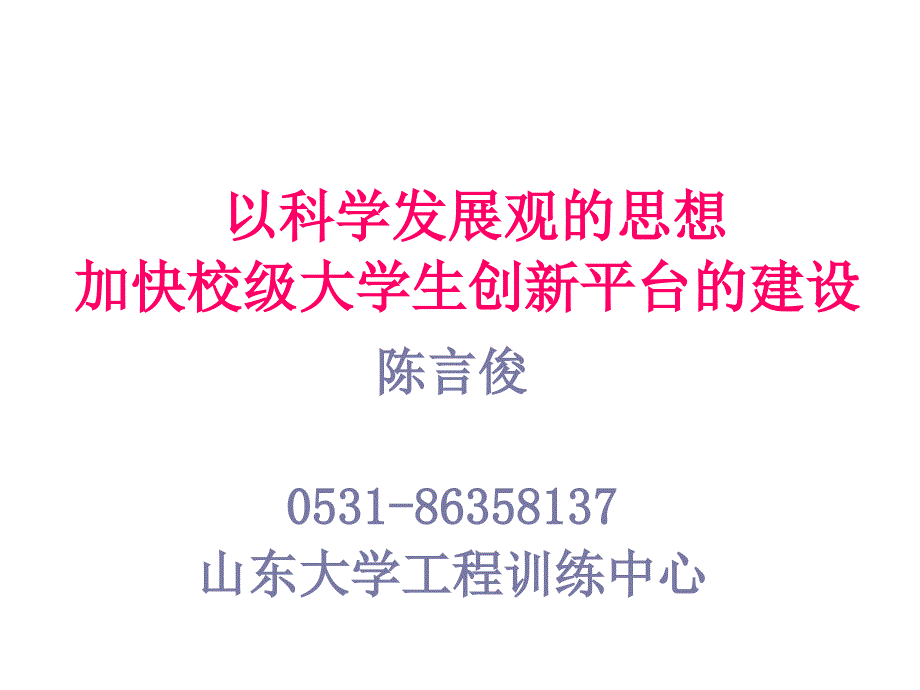 以科学发展观的思想
加快校级大学生创新平台的建设

陈言俊

0531-86358137
山东大学工程训练中心